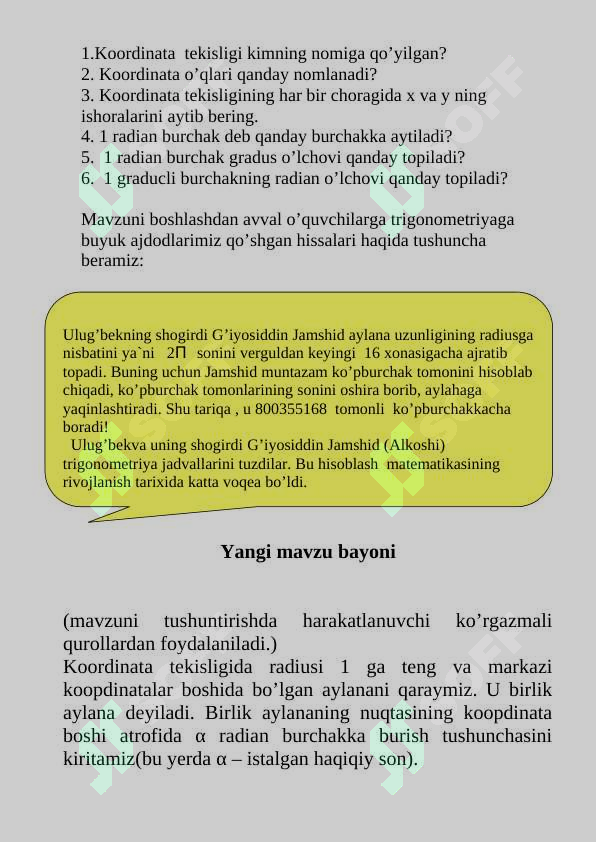 1.Koordinata tekisligi kimning nomiga qo’yilgan?
2. Koordinata o’qlari qanday nomlanadi?
3. Koordinata tekisligining har bir choragida x va y ning ishoralarini aytib bering.
4. 1 radian burchak deb qanday burchakka aytiladi?
5. 1 radian burchak gradus o’lchovi qanday topiladi?
6. 1 graducli burchakning radian o’lchovi qanday topiladi?

Mavzuni boshlashdan avval o’quvchilarga trigonometriyaga buyuk ajdodlarimiz qo’shgan hissalari haqida tushuncha beramiz:

Ulug’bekning shogirdi G’iyosiddin Jamshid aylana uzunligining radiusga nisbatini ya`ni 2П sonini verguldan keyingi 16 xonasigacha ajratib topadi. Buning uchun Jamshid muntazam ko’pburchak tomonini hisoblab chiqadi, ko’pburchak tomonlarining sonini oshira borib, aylahaga yaqinlashtiradi. Shu tariqa , u 800355168 tomonli ko’pburchakkacha boradi!
Ulug’bekva uning shogirdi G’iyosiddin Jamshid (Alkoshi) trigonometriya jadvallarini tuzdilar. Bu hisoblash matematikasining rivojlanish tarixida katta voqea bo’ldi.

Yangi mavzu bayoni

(mavzuni tushuntirishda harakatlanuvchi ko’rgazmali qurollardan foydalaniladi.)
Koordinata tekisligida radiusi 1 ga teng va markazi koopdinatalar boshida bo’lgan aylanani qaraymiz. U birlik aylana deyiladi. Birlik aylananing nuqtasining koopdinata boshi atrofida α radian burchakka burish tushunchasini kiritamiz(bu yerda α – istalgan haqiqiy son).